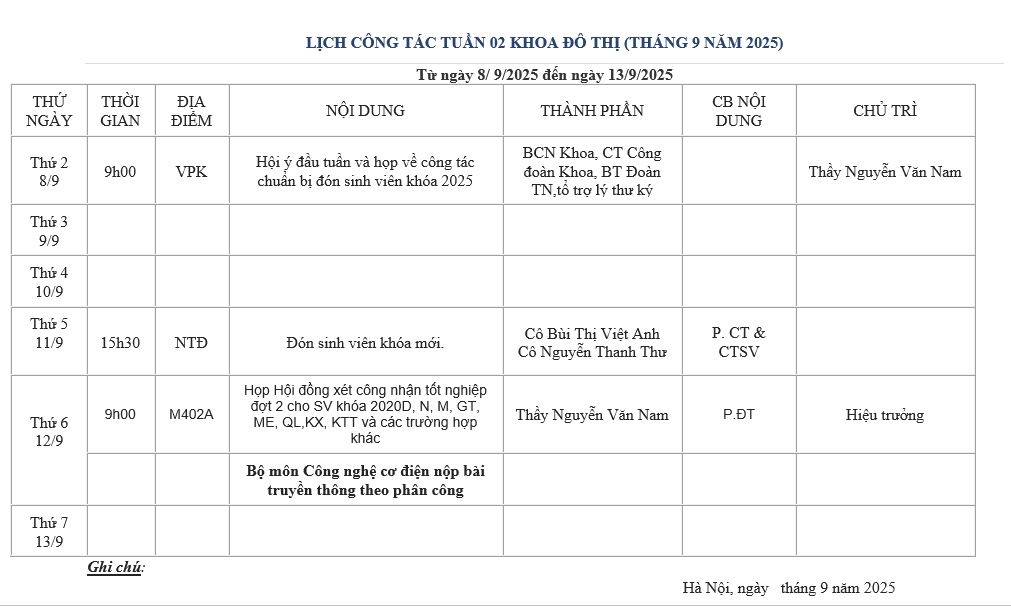 LỊCH CÔNG TÁC TUẦN 02 KHOA ĐÔ THỊ (THÁNG 9 NĂM 2025)

Từ ngày 8/ 9/2025 đến ngày 13/9/2025

| THỨ NGÀY | THỜI GIAN | ĐỊA ĐIỂM | NỘI DUNG | THÀNH PHẦN | CB NỘI DUNG | CHỦ TRÌ |
|---|---|---|---|---|---|---|
| Thứ 2 8/9 | 9h00 | VPK | Hội ý đầu tuần và họp về công tác chuẩn bị đón sinh viên khóa 2025 | BCN Khoa, CT Công đoàn Khoa, BT Đoàn TN,tổ trợ lý thư ký | | Thầy Nguyễn Văn Nam |
| Thứ 3 9/9 | | | | | | |
| Thứ 4 10/9 | | | | | | |
| Thứ 5 11/9 | 15h30 | NTĐ | Đón sinh viên khóa mới. | Cô Bùi Thị Việt Anh Cô Nguyễn Thanh Thư | P. CT & CTSV | |
| Thứ 6 12/9 | 9h00 | M402A | Họp Hội đồng xét công nhận tốt nghiệp đợt 2 cho SV khóa 2020D, N, M, GT, ME, QL,KX, KTT và các trường hợp khác | Thầy Nguyễn Văn Nam | P.ĐT | Hiệu trưởng |
| | | | Bộ môn Công nghệ cơ điện nộp bài truyền thông theo phân công | | | |
| Thứ 7 13/9 | | | | | | |

Ghi chú:

Hà Nội, ngày tháng 9 năm 2025